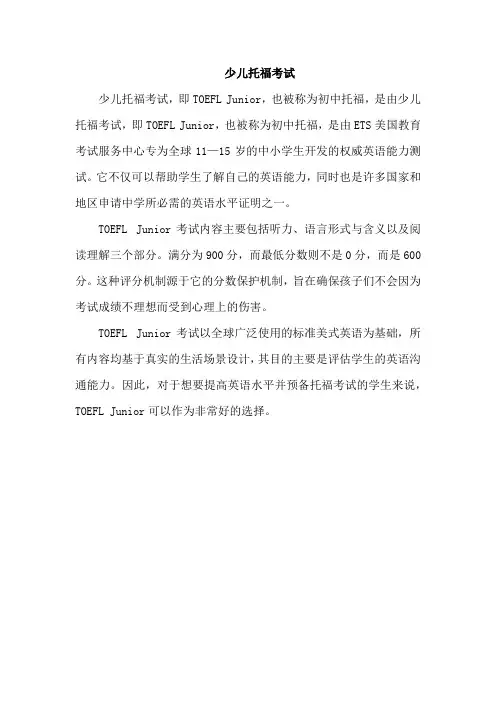 少儿托福考试

少儿托福考试，即 TOEFL Junior，也被称为初中托福，是由少儿托福考试，即 TOEFL Junior，也被称为初中托福，是由 ETS 美国教育考试服务中心专为全球 11—15 岁的中小学生开发的权威英语能力测试。它不仅可以帮助学生了解自己的英语能力，同时也是许多国家和地区申请中学所必需的英语水平证明之一。

TOEFL Junior 考试内容主要包括听力、语言形式与含义以及阅读理解三个部分。满分为 900 分，而最低分数则不是 0 分，而是 600 分。这种评分机制源于它的分数保护机制，旨在确保孩子们不会因为考试成绩不理想而受到心理上的伤害。

TOEFL Junior 考试以全球广泛使用的标准美式英语为基础，所有内容均基于真实的生活场景设计，其目的主要是评估学生的英语沟通能力。因此，对于想要提高英语水平并预备托福考试的学生来说，TOEFL Junior 可以作为非常好的选择。